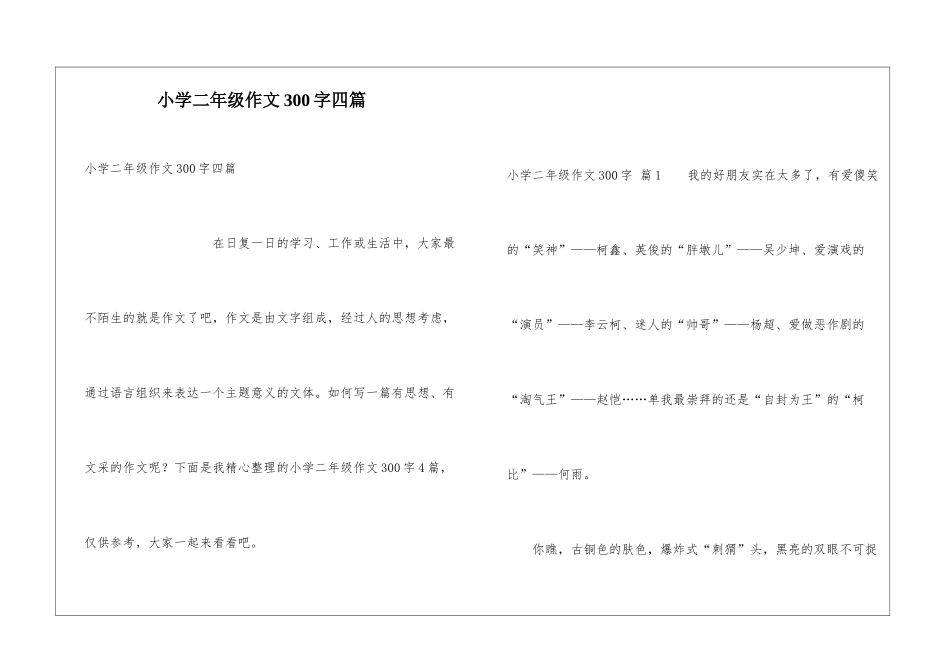 小学二年级作文300字四篇

小学二年级作文300字四篇

在日复一日的学习、工作或生活中，大家最不陌生的就是作文了吧，作文是由文字组成，经过人的思想考虑，通过语言组织来表达一个主题意义的文体。如何写一篇有思想、有文采的作文呢？下面是我精心整理的小学二年级作文300字4篇，仅供参考，大家一起来看看吧。

小学二年级作文300字 篇1 我的好朋友实在太多了，有爱傻笑的“笑神”——柯鑫、英俊的“胖墩儿”——吴少坤、爱演戏的“演员”——李云柯、迷人的“帅哥”——杨超、爱做恶作剧的“淘气王”——赵恺……单我最崇拜的还是“自封为王”的“柯比”——何雨。

你瞧，古铜色的肤色，爆炸式“刺猬”头，黑亮的双眼不可捉